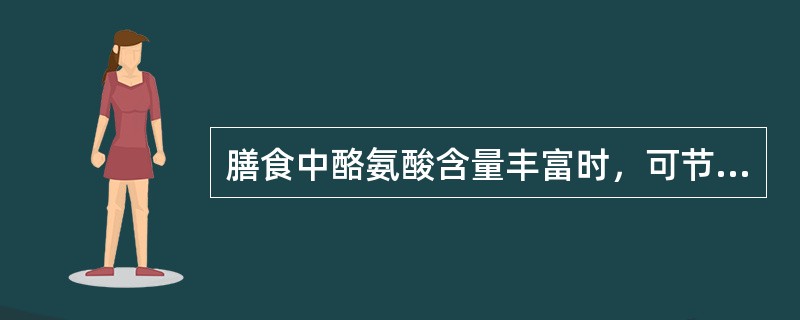 膳食中酪氨酸含量丰富时，可节...